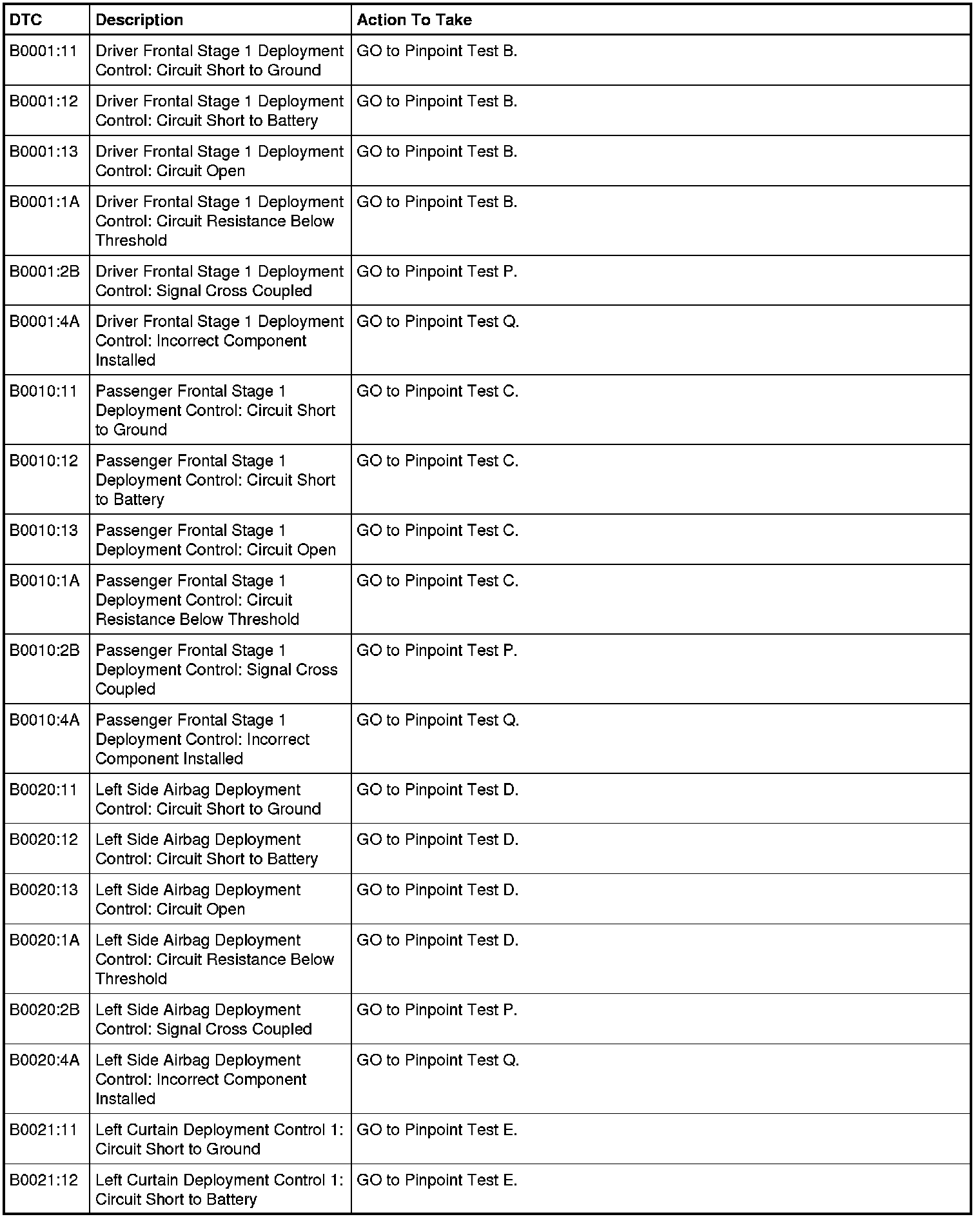 | DTC | Description | Action To Take |
|---|---|---|
| B0001:11 | Driver Frontal Stage 1 Deployment Control: Circuit Short to Ground | GO to Pinpoint Test B. |
| B0001:12 | Driver Frontal Stage 1 Deployment Control: Circuit Short to Battery | GO to Pinpoint Test B. |
| B0001:13 | Driver Frontal Stage 1 Deployment Control: Circuit Open | GO to Pinpoint Test B. |
| B0001:1A | Driver Frontal Stage 1 Deployment Control: Circuit Resistance Below Threshold | GO to Pinpoint Test B. |
| B0001:2B | Driver Frontal Stage 1 Deployment Control: Signal Cross Coupled | GO to Pinpoint Test P. |
| B0001:4A | Driver Frontal Stage 1 Deployment Control: Incorrect Component Installed | GO to Pinpoint Test Q. |
| B0010:11 | Passenger Frontal Stage 1 Deployment Control: Circuit Short to Ground | GO to Pinpoint Test C. |
| B0010:12 | Passenger Frontal Stage 1 Deployment Control: Circuit Short to Battery | GO to Pinpoint Test C. |
| B0010:13 | Passenger Frontal Stage 1 Deployment Control: Circuit Open | GO to Pinpoint Test C. |
| B0010:1A | Passenger Frontal Stage 1 Deployment Control: Circuit Resistance Below Threshold | GO to Pinpoint Test C. |
| B0010:2B | Passenger Frontal Stage 1 Deployment Control: Signal Cross Coupled | GO to Pinpoint Test P. |
| B0010:4A | Passenger Frontal Stage 1 Deployment Control: Incorrect Component Installed | GO to Pinpoint Test Q. |
| B0020:11 | Left Side Airbag Deployment Control: Circuit Short to Ground | GO to Pinpoint Test D. |
| B0020:12 | Left Side Airbag Deployment Control: Circuit Short to Battery | GO to Pinpoint Test D. |
| B0020:13 | Left Side Airbag Deployment Control: Circuit Open | GO to Pinpoint Test D. |
| B0020:1A | Left Side Airbag Deployment Control: Circuit Resistance Below Threshold | GO to Pinpoint Test D. |
| B0020:2B | Left Side Airbag Deployment Control: Signal Cross Coupled | GO to Pinpoint Test P. |
| B0020:4A | Left Side Airbag Deployment Control: Incorrect Component Installed | GO to Pinpoint Test Q. |
| B0021:11 | Left Curtain Deployment Control 1: Circuit Short to Ground | GO to Pinpoint Test E. |
| B0021:12 | Left Curtain Deployment Control 1: Circuit Short to Battery | GO to Pinpoint Test E. |